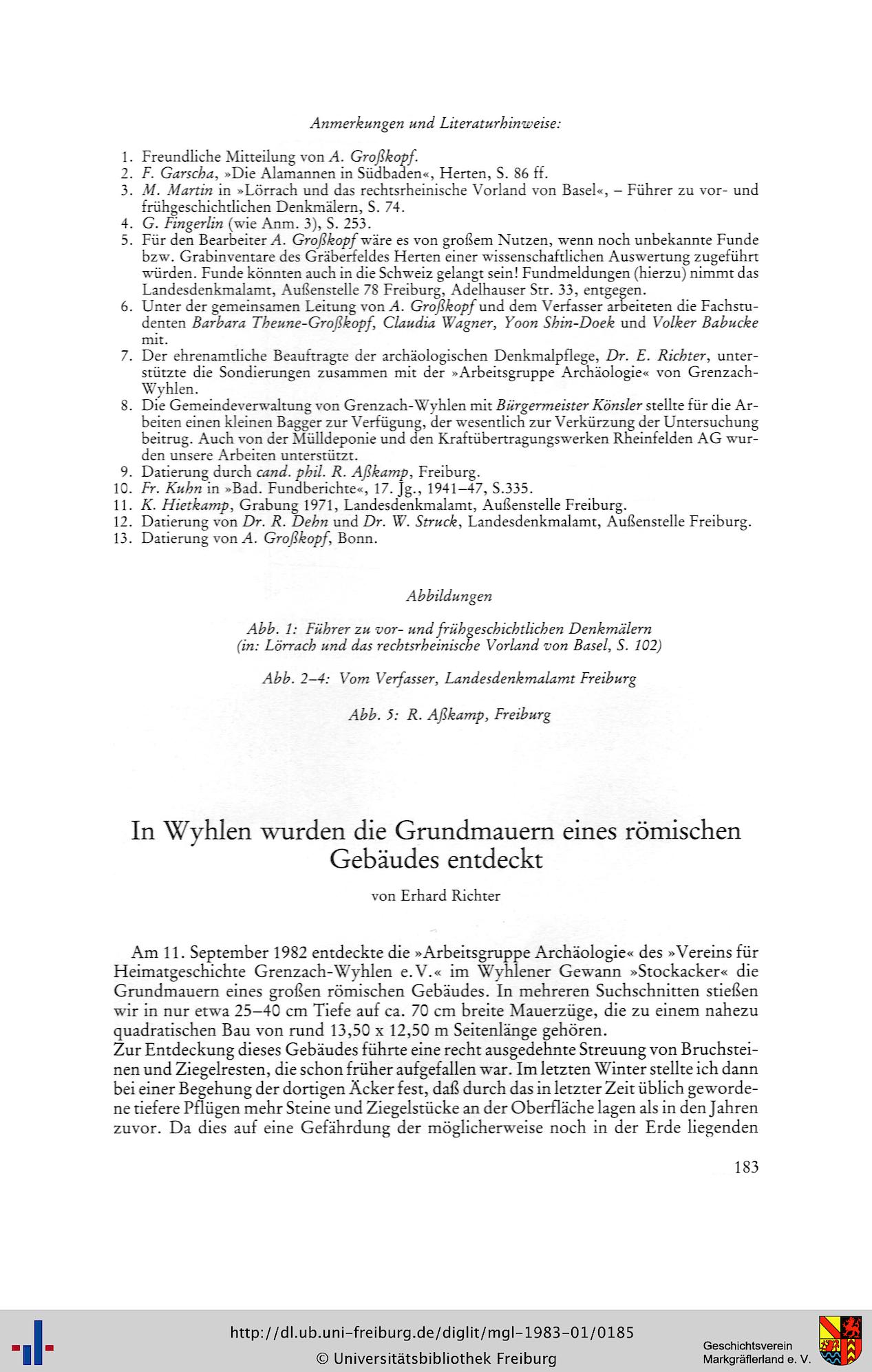 Anmerkungen und Literaturhinweise:

1. Freundliche Mitteilung von A. Großkopf.
2. F. Garscha, »Die Alamannen in Südbaden«, Herten, S. 86 ff.
3. M. Martin in »Lörrach und das rechtsrheinische Vorland von Basel«, – Führer zu vor- und frühgeschichtlichen Denkmälern, S. 74.
4. G. Fingerlin (wie Anm. 3), S. 253.
5. Für den Bearbeiter A. Großkopf wäre es von großem Nutzen, wenn noch unbekannte Funde bzw. Grabinventare des Gräberfeldes Herten einer wissenschaftlichen Auswertung zugeführt würden. Funde könnten auch in die Schweiz gelangt sein! Fundmeldungen (hierzu) nimmt das Landesdenkmalamt, Außenstelle 78 Freiburg, Adelhauser Str. 33, entgegen.
6. Unter der gemeinsamen Leitung von A. Großkopf und dem Verfasser arbeiteten die Fachstudenten Barbara Theune-Großkopf, Claudia Wagner, Yoon Shin-Doek und Volker Babucke mit.
7. Der ehrenamtliche Beauftragte der archäologischen Denkmalpflege, Dr. E. Richter, unterstützte die Sondierungen zusammen mit der »Arbeitsgruppe Archäologie« von Grenzach-Wyhlen.
8. Die Gemeindeverwaltung von Grenzach-Wyhlen mit Bürgermeister Könsler stellte für die Arbeiten einen kleinen Bagger zur Verfügung, der wesentlich zur Verkürzung der Untersuchung beitrug. Auch von der Mülldeponie und den Kraftübertragungswerken Rheinfelden AG wurden unsere Arbeiten unterstützt.
9. Datierung durch cand. phil. R. Aßkamp, Freiburg.
10. Fr. Kuhn in »Bad. Fundberichte«, 17. Jg., 1941–47, S.335.
11. K. Hietkamp, Grabung 1971, Landesdenkmalamt, Außenstelle Freiburg.
12. Datierung von Dr. R. Dehn und Dr. W. Struck, Landesdenkmalamt, Außenstelle Freiburg.
13. Datierung von A. Großkopf, Bonn.

Abbildungen

Abb. 1: Führer zu vor- und frühgeschichtlichen Denkmälern (in: Lörrach und das rechtsrheinische Vorland von Basel, S. 102)

Abb. 2–4: Vom Verfasser, Landesdenkmalamt Freiburg

Abb. 5: R. Aßkamp, Freiburg

In Wyhlen wurden die Grundmauern eines römischen Gebäudes entdeckt

von Erhard Richter

Am 11. September 1982 entdeckte die »Arbeitsgruppe Archäologie« des »Vereins für Heimatgeschichte Grenzach-Wyhlen e.V.« im Wyhlener Gewann »Stockacker« die Grundmauern eines großen römischen Gebäudes. In mehreren Suchschnitten stießen wir in nur etwa 25–40 cm Tiefe auf ca. 70 cm breite Mauerzüge, die zu einem nahezu quadratischen Bau von rund 13,50 x 12,50 m Seitenlänge gehören.
Zur Entdeckung dieses Gebäudes führte eine recht ausgedehnte Streuung von Bruchsteinen und Ziegelresten, die schon früher aufgefallen war. Im letzten Winter stellte ich dann bei einer Begehung der dortigen Äcker fest, daß durch das in letzter Zeit üblich gewordene tiefere Pflügen mehr Steine und Ziegelstücke an der Oberfläche lagen als in den Jahren zuvor. Da dies auf eine Gefährdung der möglicherweise noch in der Erde liegenden

183

http://dl.ub.uni-freiburg.de/diglit/mgl-1983-01/0185
© Universitätsbibliothek Freiburg

Geschichtsverein Markgräflerland e. V.